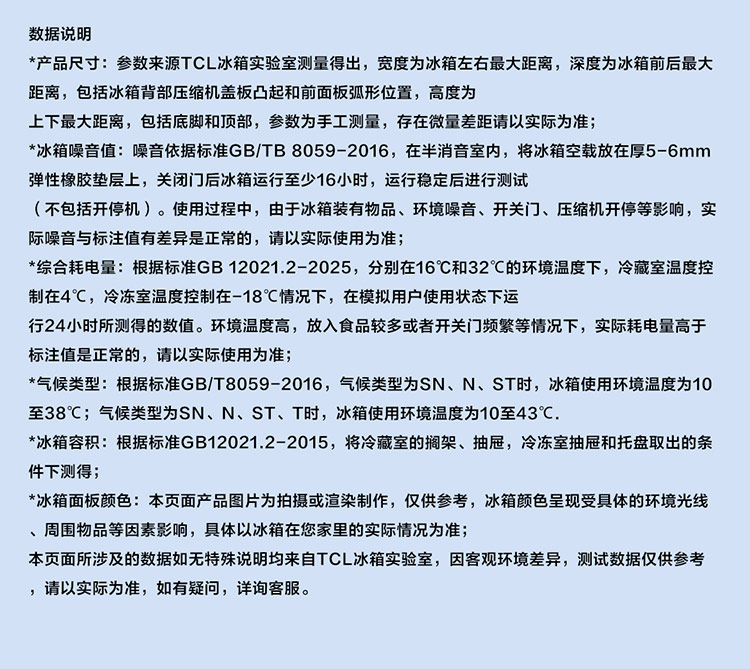 数据说明

*产品尺寸：参数来源TCL冰箱实验室测量得出，宽度为冰箱左右最大距离，深度为冰箱前后最大距离，包括冰箱背部压缩机盖板凸起和前面板弧形位置，高度为上下最大距离，包括底脚和顶部，参数为手工测量，存在微量差距请以实际为准；

*冰箱噪音值：噪音依据标准GB/TB 8059-2016，在半消音室内，将冰箱空载放在厚5-6mm弹性橡胶垫层上，关闭门后冰箱运行至少16小时，运行稳定后进行测试（不包括开停机）。使用过程中，由于冰箱装有物品、环境噪音、开关门、压缩机开停等影响，实际噪音与标注值有差异是正常的，请以实际使用为准；

*综合耗电量：根据标准GB 12021.2-2025，分别在16℃和32℃的环境温度下，冷藏室温度控制在4℃，冷冻室温度控制在-18℃情况下，在模拟用户使用状态下运行24小时所测得的数值。环境温度高，放入食品较多或者开关门频繁等情况下，实际耗电量高于标注值是正常的，请以实际使用为准；

*气候类型：根据标准GB/T8059-2016，气候类型为SN、N、ST时，冰箱使用环境温度为10至38℃；气候类型为SN、N、ST、T时，冰箱使用环境温度为10至43℃.

*冰箱容积：根据标准GB12021.2-2015，将冷藏室的搁架、抽屉，冷冻室抽屉和托盘取出的条件下测得；

*冰箱面板颜色：本页面产品图片为拍摄或渲染制作，仅供参考，冰箱颜色呈现受具体的环境光线、周围物品等因素影响，具体以冰箱在您家里的实际情况为准；

本页面所涉及的数据如无特殊说明均来自TCL冰箱实验室，因客观环境差异，测试数据仅供参考，请以实际为准，如有疑问，详询客服。